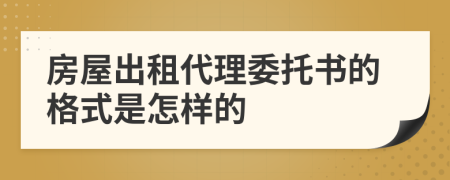 房屋出租代理委托书的格式是怎样的